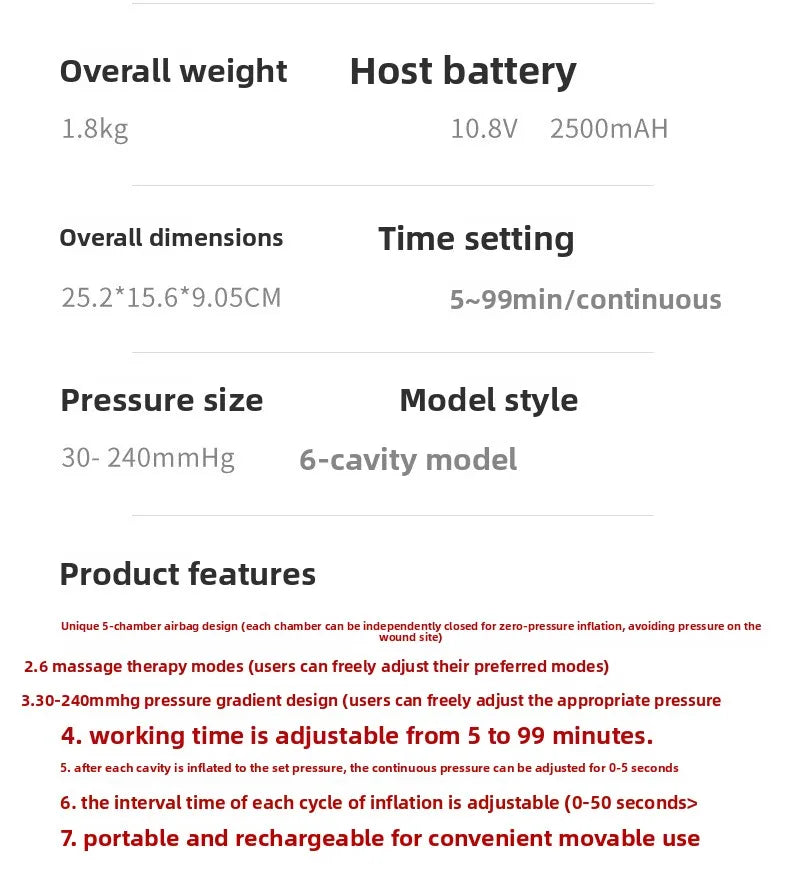 Overall weight

1.8kg

Host battery

10.8V 2500mAH

Overall dimensions

25.2*15.6*9.05CM

Time setting

5~99min/continuous

Pressure size

30- 240mmHg

Model style

6-cavity model

Product features

Unique 5-chamber airbag design (each chamber can be independently closed for zero-pressure inflation, avoiding pressure on the wound site)

2.6 massage therapy modes (users can freely adjust their preferred modes)

3.30-240mmhg pressure gradient design (users can freely adjust the appropriate pressure

4. working time is adjustable from 5 to 99 minutes.

5. after each cavity is inflated to the set pressure, the continuous pressure can be adjusted for 0-5 seconds

6. the interval time of each cycle of inflation is adjustable (0-50 seconds>

7. portable and rechargeable for convenient movable use